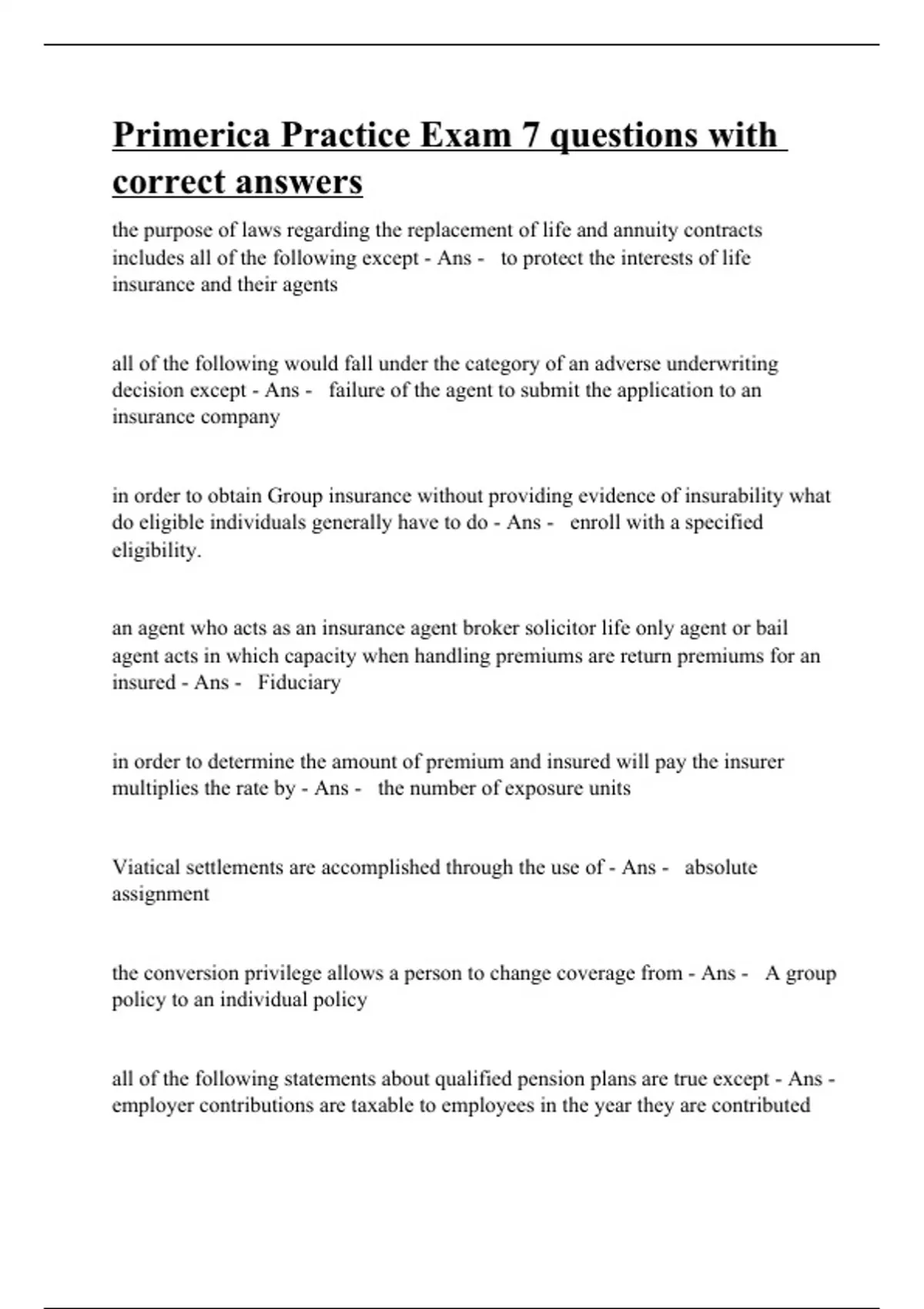 Primerica Practice Exam 7 questions with correct answers

the purpose of laws regarding the replacement of life and annuity contracts includes all of the following except - Ans - to protect the interests of life insurance and their agents

all of the following would fall under the category of an adverse underwriting decision except - Ans - failure of the agent to submit the application to an insurance company

in order to obtain Group insurance without providing evidence of insurability what do eligible individuals generally have to do - Ans - enroll with a specified eligibility.

an agent who acts as an insurance agent broker solicitor life only agent or bail agent acts in which capacity when handling premiums are return premiums for an insured - Ans - Fiduciary

in order to determine the amount of premium and insured will pay the insurer multiplies the rate by - Ans - the number of exposure units

Viatical settlements are accomplished through the use of - Ans - absolute assignment

the conversion privilege allows a person to change coverage from - Ans - A group policy to an individual policy

all of the following statements about qualified pension plans are true except - Ans - employer contributions are taxable to employees in the year they are contributed